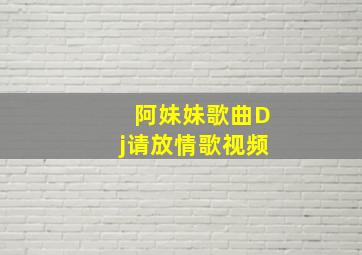 阿妹妹歌曲Dj请放情歌视频